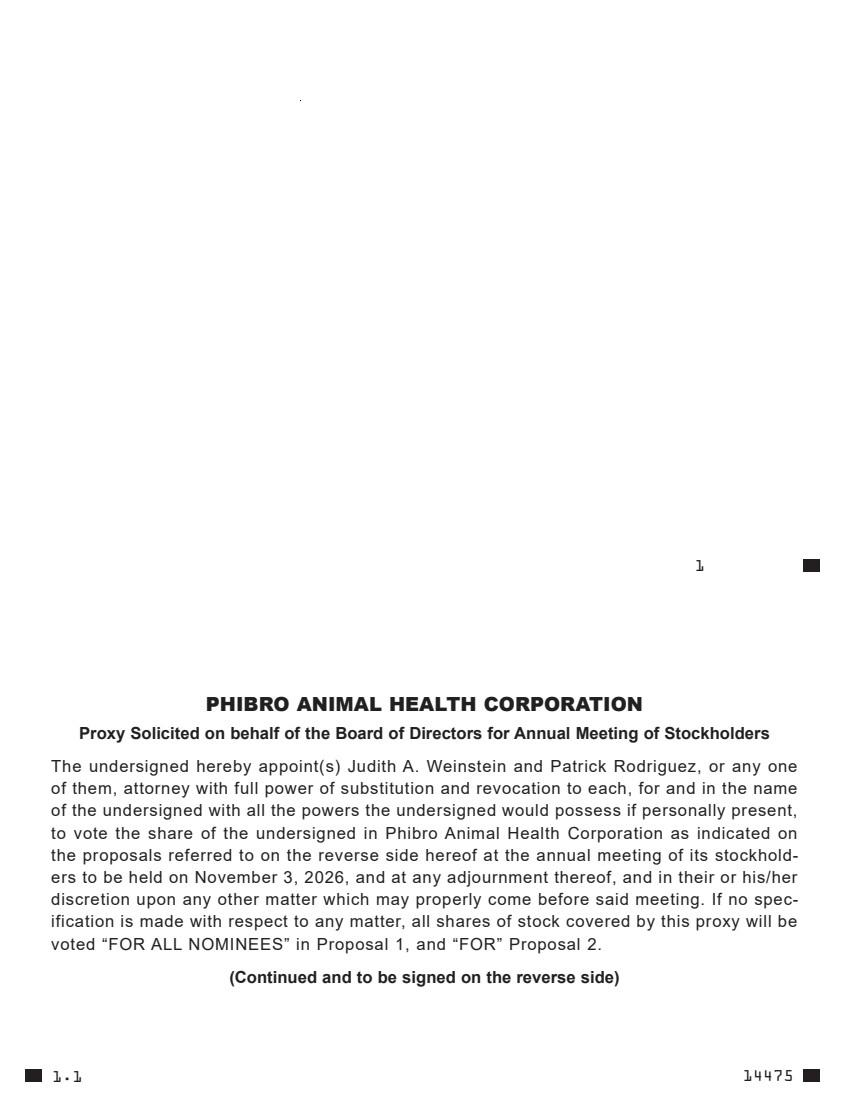 1

PHIBRO ANIMAL HEALTH CORPORATION

Proxy Solicited on behalf of the Board of Directors for Annual Meeting of Stockholders

The undersigned hereby appoint(s) Judith A. Weinstein and Patrick Rodriguez, or any one of them, attorney with full power of substitution and revocation to each, for and in the name of the undersigned with all the powers the undersigned would possess if personally present, to vote the share of the undersigned in Phibro Animal Health Corporation as indicated on the proposals referred to on the reverse side hereof at the annual meeting of its stockholders to be held on November 3, 2026, and at any adjournment thereof, and in their or his/her discretion upon any other matter which may properly come before said meeting. If no specification is made with respect to any matter, all shares of stock covered by this proxy will be voted “FOR ALL NOMINEES” in Proposal 1, and “FOR” Proposal 2.

(Continued and to be signed on the reverse side)

1.1

14475